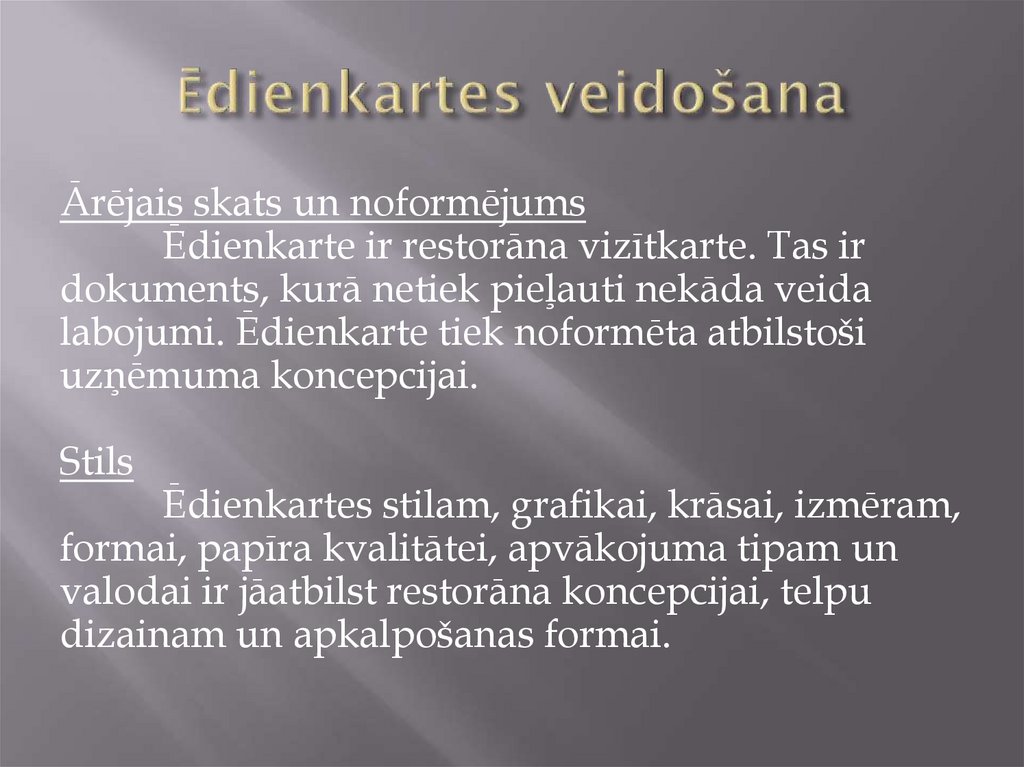 Ēdienkartes veidošana

Ārējais skats un noformējums
Ēdienkarte ir restorāna vizītkarte. Tas ir dokuments, kurā netiek pieļauti nekāda veida labojumi. Ēdienkarte tiek noformēta atbilstoši uzņēmuma koncepcijai.

Stils
Ēdienkartes stilam, grafikai, krāsai, izmēram, formai, papīra kvalitātei, apvākojuma tipam un valodai ir jāatbilst restorāna koncepcijai, telpu dizainam un apkalpošanas formai.